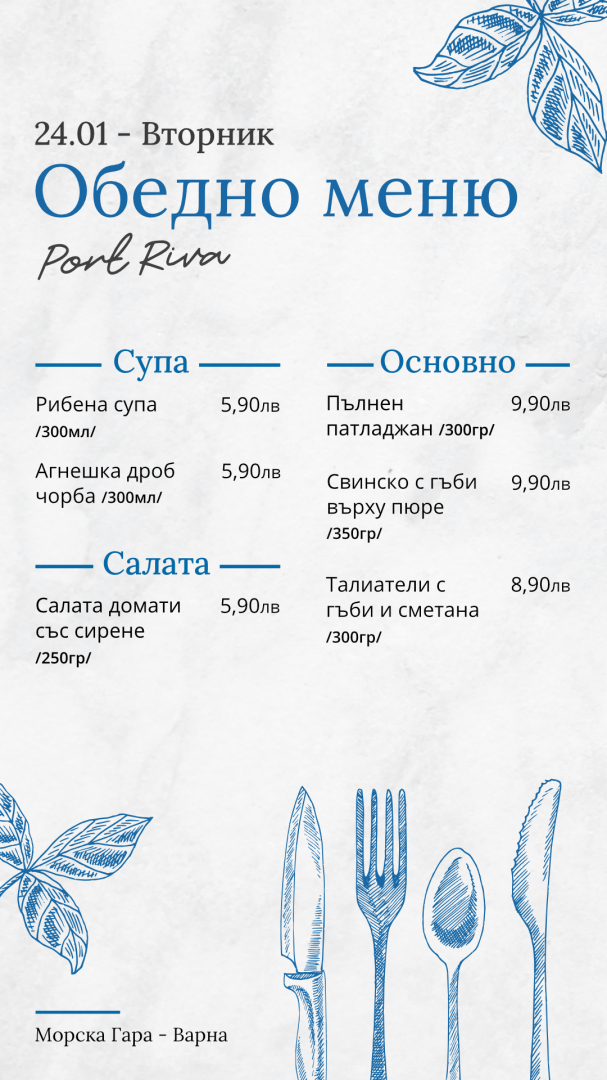 24.01 - Вторник

Обедно меню

Port Riva

Супа

Рибена супа /300мл/ 5,90лв

Агнешка дроб чорба /300мл/ 5,90лв

Салата

Салата домати със сирене /250гр/ 5,90лв

Основно

Пълнен патладжан /300гр/ 9,90лв

Свинско с гъби върху пюре /350гр/ 9,90лв

Талиатели с гъби и сметана /300гр/ 8,90лв

Морска Гара - Варна